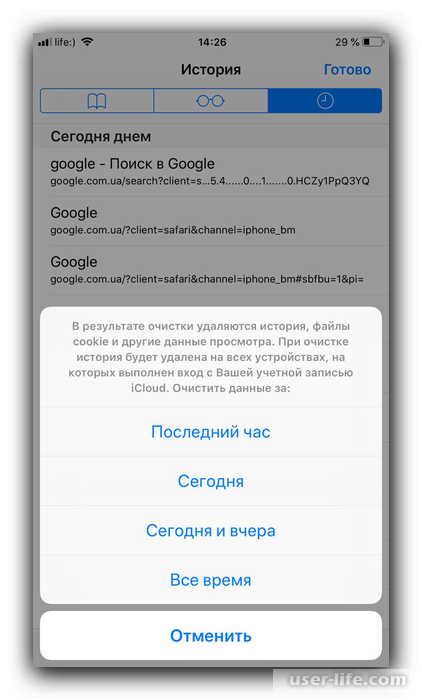 life:) 14:26 29 %

История Готово

Сегодня днем

google - Поиск в Google
google.com.ua/search?client=s...5.4......0....1.......0.HCZy1PpQ3YQ

Google
google.com.ua/?client=safari&channel=iphone_bm

Google
google.com.ua/?client=safari&channel=iphone_bm#sbfbu=1&pi=

В результате очистки удаляются история, файлы cookie и другие данные просмотра. При очистке история будет удалена на всех устройствах, на которых выполнен вход с Вашей учетной записью iCloud. Очистить данные за:

Последний час

Сегодня

Сегодня и вчера

Все время

Отменить

user-life.com